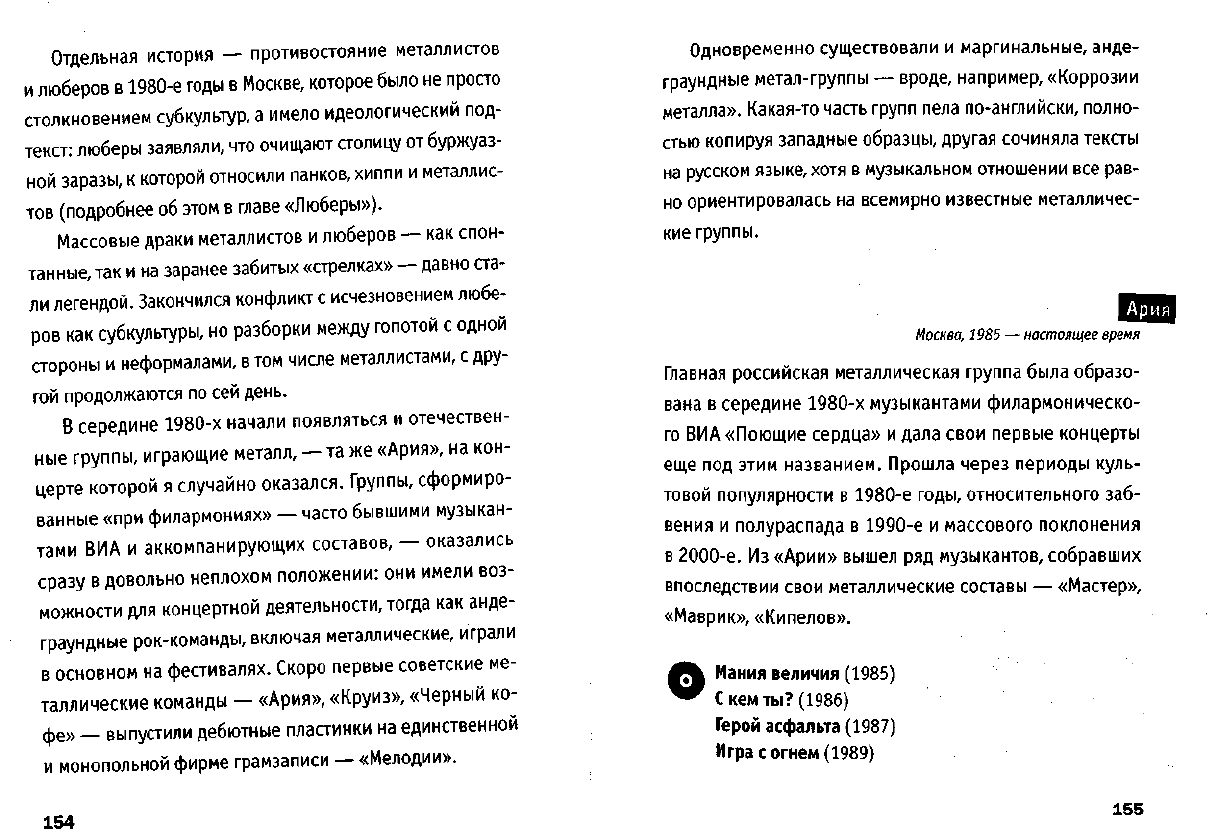 Отдельная история — противостояние металлистов и люберов в 1980-е годы в Москве, которое было не просто столкновением субкультур, а имело идеологический подтекст: люберы заявляли, что очищают столицу от буржуазной заразы, к которой относили панков, хиппи и металлистов (подробнее об этом в главе «Люберы»).

Массовые драки металлистов и люберов — как спонтанные, так и на заранее забитых «стрелках» — давно стали легендой. Закончился конфликт с исчезновением люберов как субкультуры, но разборки между гопотой с одной стороны и неформалами, в том числе металлистами, с другой продолжаются по сей день.

В середине 1980-х начали появляться и отечественные группы, играющие металл, — та же «Ария», на концерте которой я случайно оказался. Группы, сформированные «при филармониях» — часто бывшими музыкантами ВИА и аккомпанирующих составов, — оказались сразу в довольно неплохом положении: они имели возможности для концертной деятельности, тогда как андеграундные рок-команды, включая металлические, играли в основном на фестивалях. Скоро первые советские металлические команды — «Ария», «Круиз», «Черный кофе» — выпустили дебютные пластинки на единственной и монопольной фирме грамзаписи — «Мелодии».

154

Одновременно существовали и маргинальные, андеграундные метал-группы — вроде, например, «Коррозии металла». Какая-то часть групп пела по-английски, полностью копируя западные образцы, другая сочиняла тексты на русском языке, хотя в музыкальном отношении все равно ориентировалась на всемирно известные металлические группы.

Ария

Москва, 1985 — настоящее время

Главная российская металлическая группа была образована в середине 1980-х музыкантами филармонического ВИА «Поющие сердца» и дала свои первые концерты еще под этим названием. Прошла через периоды культовой популярности в 1980-е годы, относительного забвения и полураспада в 1990-е и массового поклонения в 2000-е. Из «Арии» вышел ряд музыкантов, собравших впоследствии свои металлические составы — «Мастер», «Маврик», «Кипелов».

Мания величия (1985)
С кем ты? (1986)
Герой асфальта (1987)
Игра с огнем (1989)

155